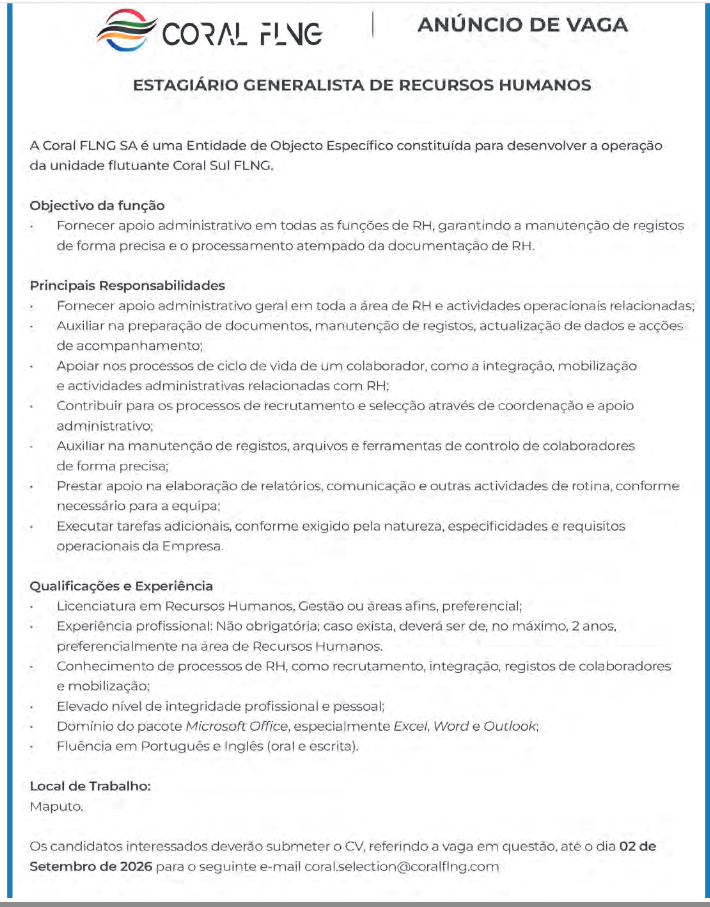 CORAL FLNG

ANÚNCIO DE VAGA

ESTAGIÁRIO GENERALISTA DE RECURSOS HUMANOS

A Coral FLNG SA é uma Entidade de Objecto Específico constituída para desenvolver a operação da unidade flutuante Coral Sul FLNG.

Objectivo da função
· Fornecer apoio administrativo em todas as funções de RH, garantindo a manutenção de registos de forma precisa e o processamento atempado da documentação de RH.

Principais Responsabilidades
· Fornecer apoio administrativo geral em toda a área de RH e actividades operacionais relacionadas;
· Auxiliar na preparação de documentos, manutenção de registos, actualização de dados e acções de acompanhamento;
· Apoiar nos processos de ciclo de vida de um colaborador, como a integração, mobilização e actividades administrativas relacionadas com RH;
· Contribuir para os processos de recrutamento e selecção através de coordenação e apoio administrativo;
· Auxiliar na manutenção de registos, arquivos e ferramentas de controlo de colaboradores de forma precisa;
· Prestar apoio na elaboração de relatórios, comunicação e outras actividades de rotina, conforme necessário para a equipa;
· Executar tarefas adicionais, conforme exigido pela natureza, especificidades e requisitos operacionais da Empresa.

Qualificações e Experiência
· Licenciatura em Recursos Humanos, Gestão ou áreas afins, preferencial;
· Experiência profissional: Não obrigatória; caso exista, deverá ser de, no máximo, 2 anos, preferencialmente na área de Recursos Humanos.
· Conhecimento de processos de RH, como recrutamento, integração, registos de colaboradores e mobilização;
· Elevado nível de integridade profissional e pessoal;
· Domínio do pacote Microsoft Office, especialmente Excel, Word e Outlook;
· Fluência em Português e Inglês (oral e escrita).

Local de Trabalho:
Maputo.

Os candidatos interessados deverão submeter o CV, referindo a vaga em questão, até o dia 02 de Setembro de 2026 para o seguinte e-mail coral.selection@coralflng.com